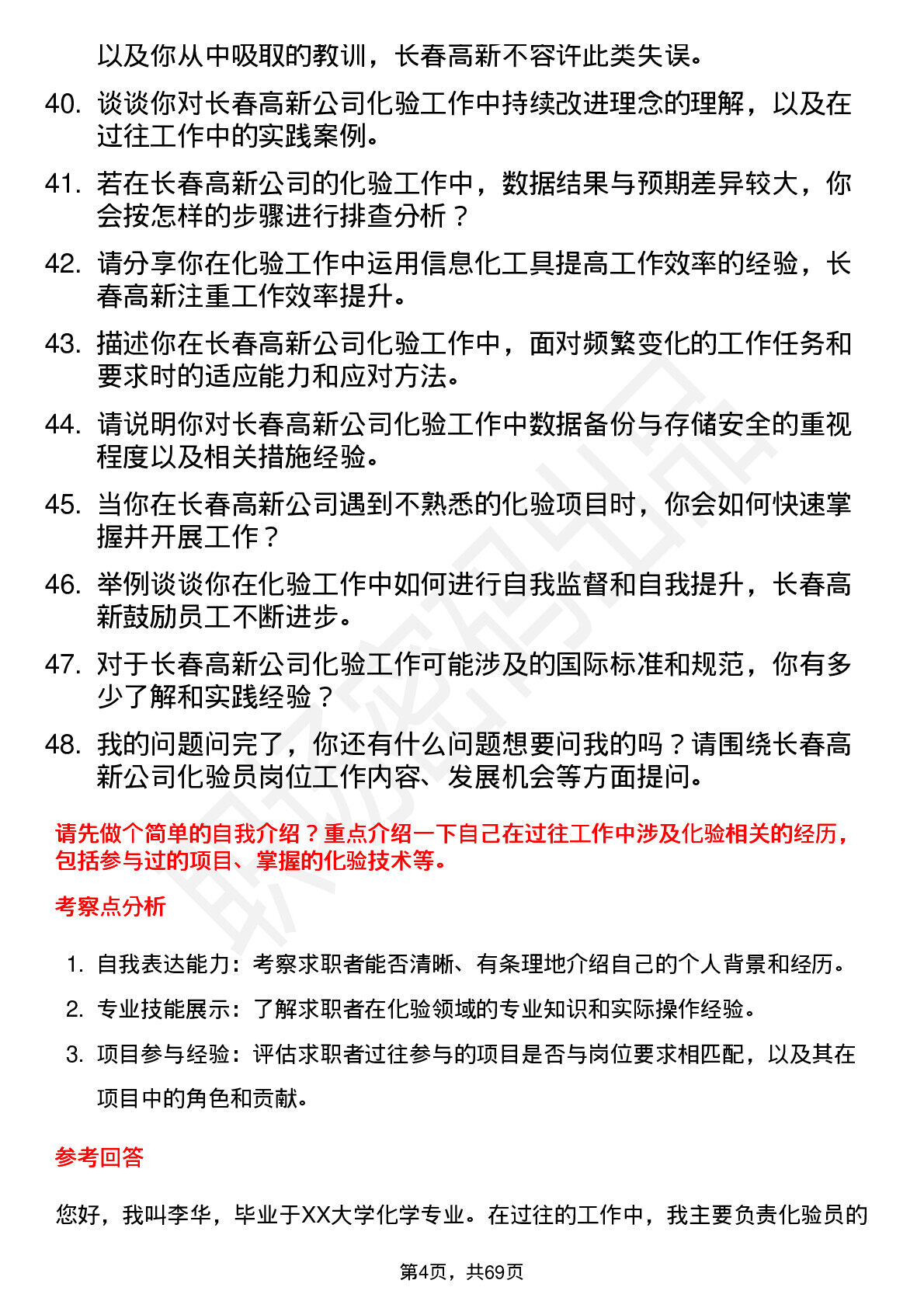 以及你从中吸取的教训，长春高新不容许此类失误。

40. 谈谈你对长春高新公司化验工作中持续改进理念的理解，以及在过往工作中的实践案例。

41. 若在长春高新公司的化验工作中，数据结果与预期差异较大，你会按怎样的步骤进行排查分析？

42. 请分享你在化验工作中运用信息化工具提高工作效率的经验，长春高新注重工作效率提升。

43. 描述你在长春高新公司化验工作中，面对频繁变化的工作任务和要求时的适应能力和应对方法。

44. 请说明你对长春高新公司化验工作中数据备份与存储安全的重视程度以及相关措施经验。

45. 当你在长春高新公司遇到不熟悉的化验项目时，你会如何快速掌握并开展工作？

46. 举例谈谈你在化验工作中如何进行自我监督和自我提升，长春高新鼓励员工不断进步。

47. 对于长春高新公司化验工作可能涉及的国际标准和规范，你有多少了解和实践经验？

48. 我的问题问完了，你还有什么问题想要问我的吗？请围绕长春高新公司化验员岗位工作内容、发展机会等方面提问。

请先做个简单的自我介绍？重点介绍一下自己在过往工作中涉及化验相关的经历，包括参与过的项目、掌握的化验技术等。

考察点分析

1. 自我表达能力：考察求职者能否清晰、有条理地介绍自己的个人背景和经历。

2. 专业技能展示：了解求职者在化验领域的专业知识和实际操作经验。

3. 项目参与经验：评估求职者过往参与的项目是否与岗位要求相匹配，以及其在项目中的角色和贡献。

参考回答

您好，我叫李华，毕业于XX大学化学专业。在过往的工作中，我主要负责化验员的

第4页，共69页